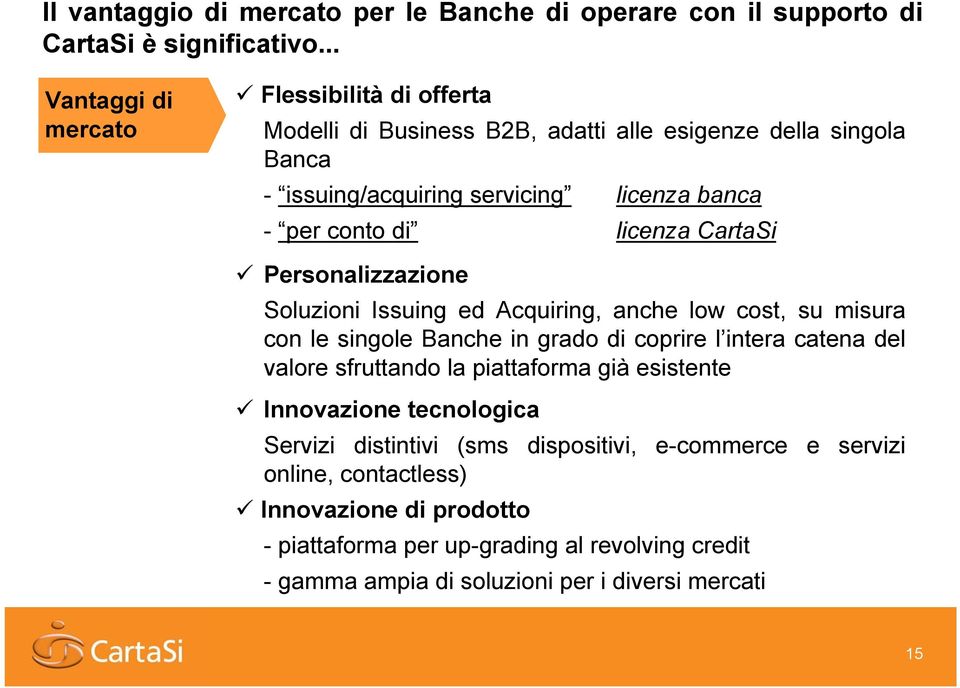 Il vantaggio di mercato per le Banche di operare con il supporto di CartaSi è significativo...

Vantaggi di mercato

✓ Flessibilità di offerta

Modelli di Business B2B, adatti alle esigenze della singola Banca

- "issuing/acquiring servicing" licenza banca

- "per conto di" licenza CartaSi

✓ Personalizzazione

Soluzioni Issuing ed Acquiring, anche low cost, su misura con le singole Banche in grado di coprire l'intera catena del valore sfruttando la piattaforma già esistente

✓ Innovazione tecnologica

Servizi distintivi (sms dispositivi, e-commerce e servizi online, contactless)

✓ Innovazione di prodotto

- piattaforma per up-grading al revolving credit

- gamma ampia di soluzioni per i diversi mercati

CartaSi

15